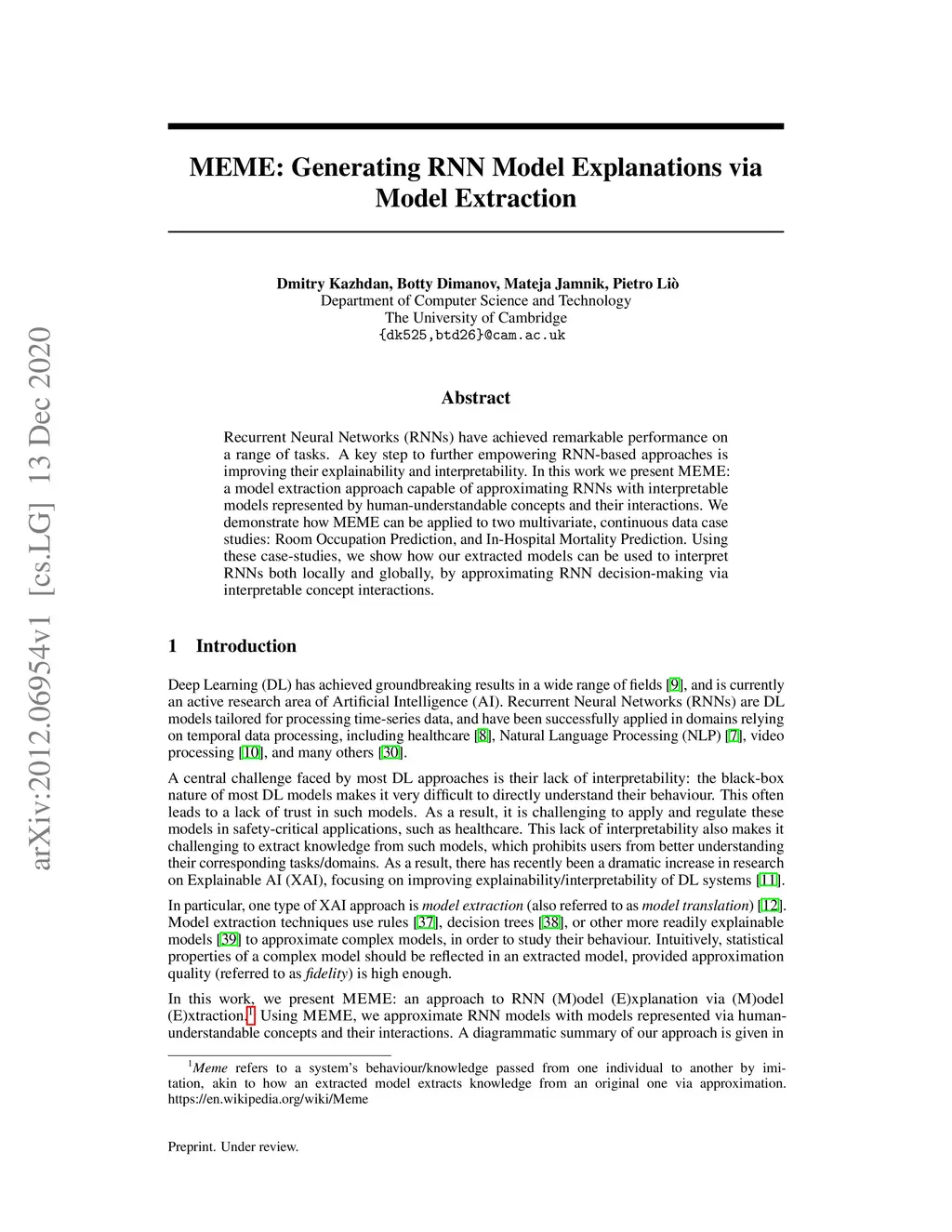 arXiv:2012.06954v1 [cs.LG] 13 Dec 2020

MEME: Generating RNN Model Explanations via Model Extraction

Dmitry Kazhdan, Botty Dimanov, Mateja Jamnik, Pietro Liò
Department of Computer Science and Technology
The University of Cambridge
{dk525,btd26}@cam.ac.uk

Abstract

Recurrent Neural Networks (RNNs) have achieved remarkable performance on a range of tasks. A key step to further empowering RNN-based approaches is improving their explainability and interpretability. In this work we present MEME: a model extraction approach capable of approximating RNNs with interpretable models represented by human-understandable concepts and their interactions. We demonstrate how MEME can be applied to two multivariate, continuous data case studies: Room Occupation Prediction, and In-Hospital Mortality Prediction. Using these case-studies, we show how our extracted models can be used to interpret RNNs both locally and globally, by approximating RNN decision-making via interpretable concept interactions.

1 Introduction

Deep Learning (DL) has achieved groundbreaking results in a wide range of fields [9], and is currently an active research area of Artificial Intelligence (AI). Recurrent Neural Networks (RNNs) are DL models tailored for processing time-series data, and have been successfully applied in domains relying on temporal data processing, including healthcare [8], Natural Language Processing (NLP) [7], video processing [10], and many others [30].

A central challenge faced by most DL approaches is their lack of interpretability: the black-box nature of most DL models makes it very difficult to directly understand their behaviour. This often leads to a lack of trust in such models. As a result, it is challenging to apply and regulate these models in safety-critical applications, such as healthcare. This lack of interpretability also makes it challenging to extract knowledge from such models, which prohibits users from better understanding their corresponding tasks/domains. As a result, there has recently been a dramatic increase in research on Explainable AI (XAI), focusing on improving explainability/interpretability of DL systems [11].

In particular, one type of XAI approach is model extraction (also referred to as model translation) [12]. Model extraction techniques use rules [37], decision trees [38], or other more readily explainable models [39] to approximate complex models, in order to study their behaviour. Intuitively, statistical properties of a complex model should be reflected in an extracted model, provided approximation quality (referred to as fidelity) is high enough.

In this work, we present MEME: an approach to RNN (M)odel (E)xplanation via (M)odel (E)xtraction.$^1$ Using MEME, we approximate RNN models with models represented via human-understandable concepts and their interactions. A diagrammatic summary of our approach is given in

$^1$Meme refers to a system's behaviour/knowledge passed from one individual to another by imitation, akin to how an extracted model extracts knowledge from an original one via approximation. https://en.wikipedia.org/wiki/Meme

Preprint. Under review.